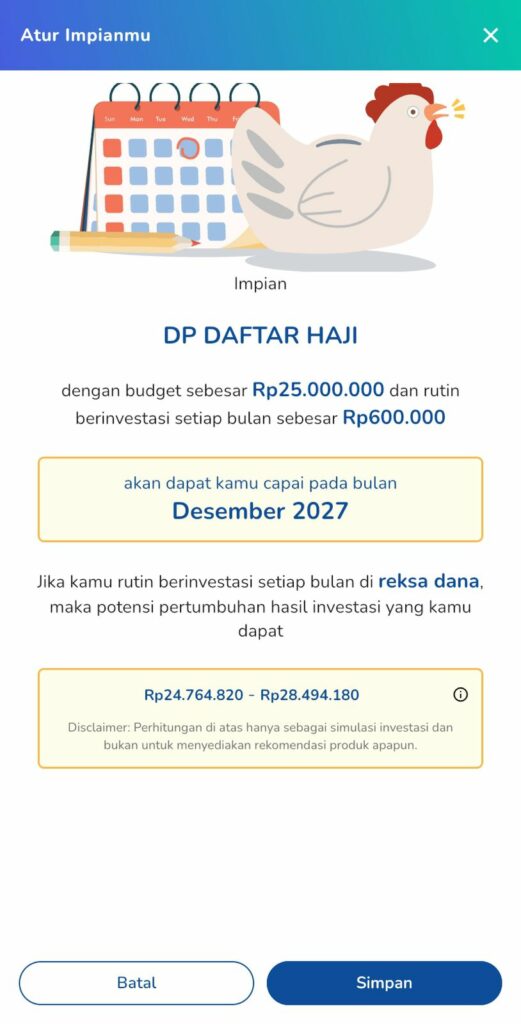 Atur Impianmu

Sun Mon Tue Wed Thu

Impian

DP DAFTAR HAJI

dengan budget sebesar Rp25.000.000 dan rutin berinvestasi setiap bulan sebesar Rp600.000

akan dapat kamu capai pada bulan
Desember 2027

Jika kamu rutin berinvestasi setiap bulan di reksa dana, maka potensi pertumbuhan hasil investasi yang kamu dapat

Rp24.764.820 - Rp28.494.180

Disclaimer: Perhitungan di atas hanya sebagai simulasi investasi dan bukan untuk menyediakan rekomendasi produk apapun.

Batal

Simpan